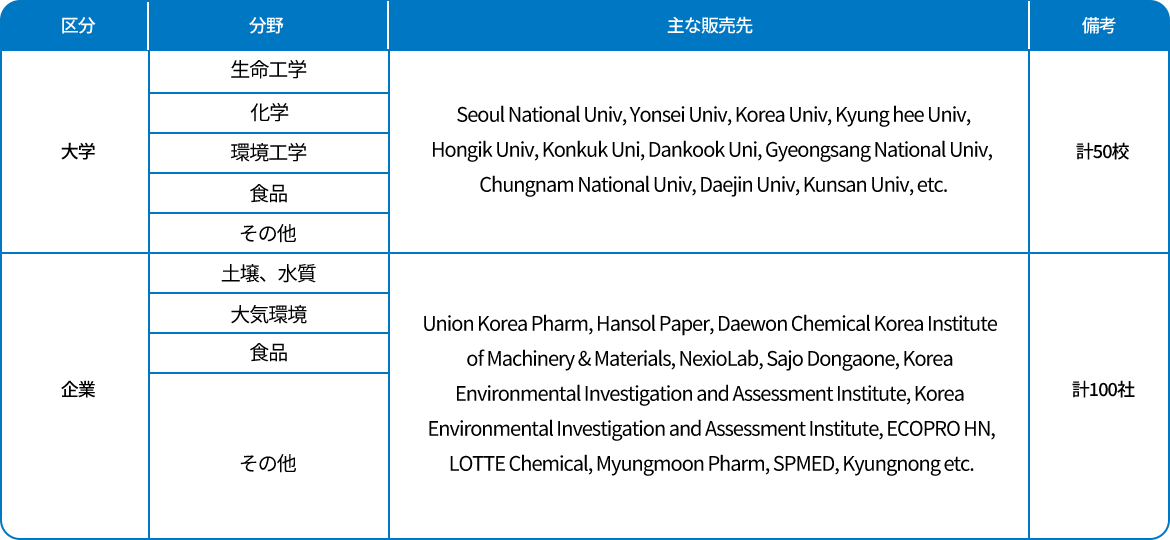 | 区分 | 分野 | 主な販売先 | 備考 |
|---|---|---|---|
| 大学 | 生命工学 | Seoul National Univ, Yonsei Univ, Korea Univ, Kyung hee Univ, Hongik Univ, Konkuk Uni, Dankook Uni, Gyeongsang National Univ, Chungnam National Univ, Daejin Univ, Kunsan Univ, etc. | 計50校 |
| | 化学 | | |
| | 環境工学 | | |
| | 食品 | | |
| | その他 | | |
| 企業 | 土壌、水質 | Union Korea Pharm, Hansol Paper, Daewon Chemical Korea Institute of Machinery & Materials, NexioLab, Sajo Dongaone, Korea Environmental Investigation and Assessment Institute, Korea Environmental Investigation and Assessment Institute, ECOPRO HN, LOTTE Chemical, Myungmoon Pharm, SPMED, Kyungnong etc. | 計100社 |
| | 大気環境 | | |
| | 食品 | | |
| | その他 | | |